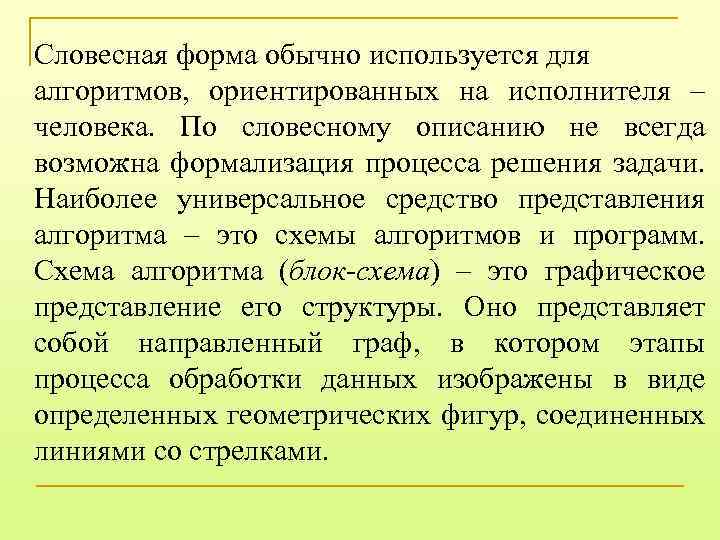 Словесная форма обычно используется для алгоритмов, ориентированных на исполнителя – человека. По словесному описанию не всегда возможна формализация процесса решения задачи. Наиболее универсальное средство представления алгоритма – это схемы алгоритмов и программ. Схема алгоритма (блок-схема) – это графическое представление его структуры. Оно представляет собой направленный граф, в котором этапы процесса обработки данных изображены в виде определенных геометрических фигур, соединенных линиями со стрелками.